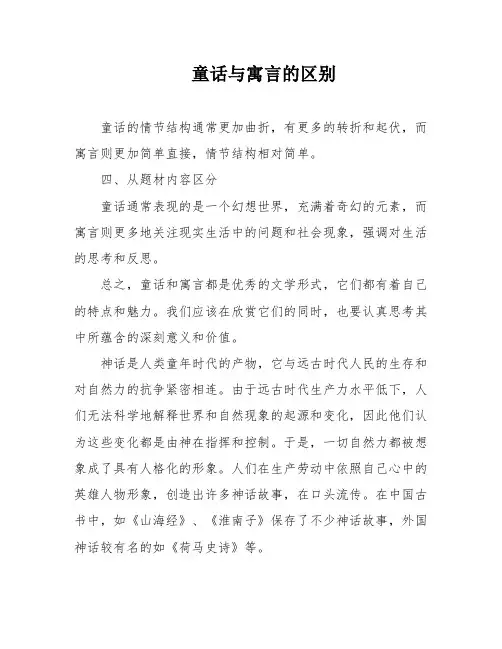 童话与寓言的区别

童话的情节结构通常更加曲折，有更多的转折和起伏，而寓言则更加简单直接，情节结构相对简单。

四、从题材内容区分

童话通常表现的是一个幻想世界，充满着奇幻的元素，而寓言则更多地关注现实生活中的问题和社会现象，强调对生活的思考和反思。

总之，童话和寓言都是优秀的文学形式，它们都有着自己的特点和魅力。我们应该在欣赏它们的同时，也要认真思考其中所蕴含的深刻意义和价值。

神话是人类童年时代的产物，它与远古时代人民的生存和对自然力的抗争紧密相连。由于远古时代生产力水平低下，人们无法科学地解释世界和自然现象的起源和变化，因此他们认为这些变化都是由神在指挥和控制。于是，一切自然力都被想象成了具有人格化的形象。人们在生产劳动中依照自己心中的英雄人物形象，创造出许多神话故事，在口头流传。在中国古书中，如《山海经》、《淮南子》保存了不少神话故事，外国神话较有名的如《荷马史诗》等。